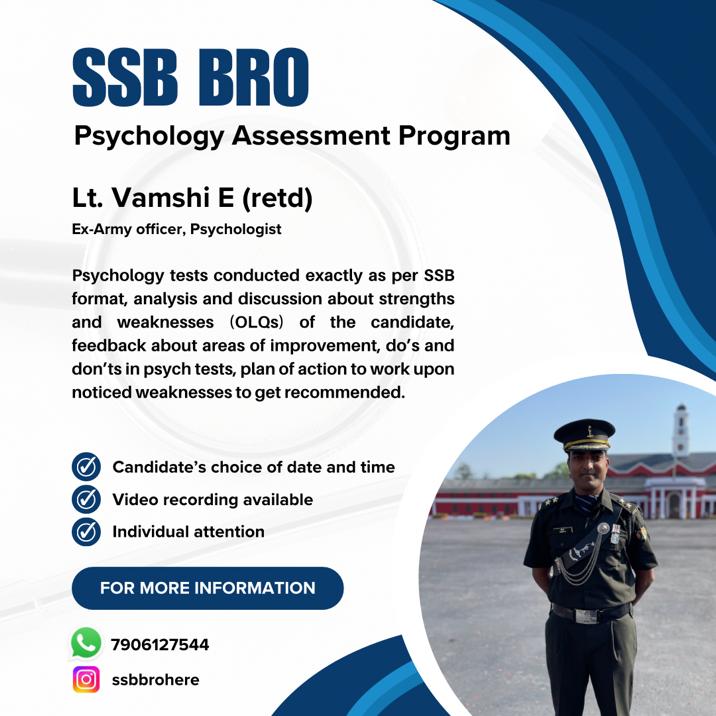 SSB BRO

Psychology Assessment Program

Lt. Vamshi E (retd)

Ex-Army officer, Psychologist

Psychology tests conducted exactly as per SSB format, analysis and discussion about strengths and weaknesses (OLQs) of the candidate, feedback about areas of improvement, do's and don'ts in psych tests, plan of action to work upon noticed weaknesses to get recommended.

Candidate's choice of date and time
Video recording available
Individual attention

FOR MORE INFORMATION

7906127544

ssbbrohere